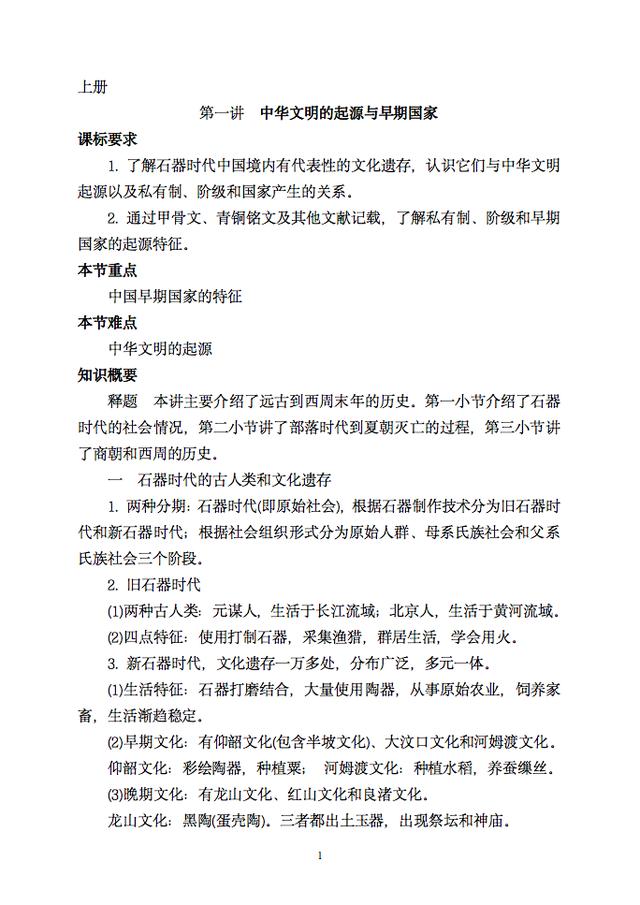 上册

第一讲　中华文明的起源与早期国家

课标要求

1. 了解石器时代中国境内有代表性的文化遗存，认识它们与中华文明起源以及私有制、阶级和国家产生的关系。

2. 通过甲骨文、青铜铭文及其他文献记载，了解私有制、阶级和早期国家的起源特征。

本节重点

中国早期国家的特征

本节难点

中华文明的起源

知识概要

释题　本讲主要介绍了远古到西周末年的历史。第一小节介绍了石器时代的社会情况，第二小节讲了部落时代到夏朝灭亡的过程，第三小节讲了商朝和西周的历史。

一　石器时代的古人类和文化遗存

1. 两种分期：石器时代(即原始社会)，根据石器制作技术分为旧石器时代和新石器时代；根据社会组织形式分为原始人群、母系氏族社会和父系氏族社会三个阶段。

2. 旧石器时代

⑴两种古人类：元谋人，生活于长江流域；北京人，生活于黄河流域。

⑵四点特征：使用打制石器，采集渔猎，群居生活，学会用火。

3. 新石器时代，文化遗存一万多处，分布广泛，多元一体。

⑴生活特征：石器打磨结合，大量使用陶器，从事原始农业，饲养家畜，生活渐趋稳定。

⑵早期文化：有仰韶文化(包含半坡文化)、大汶口文化和河姆渡文化。

仰韶文化：彩绘陶器，种植粟；　河姆渡文化：种植水稻，养蚕缫丝。

⑶晚期文化：有龙山文化、红山文化和良渚文化。

龙山文化：黑陶(蛋壳陶)。三者都出土玉器，出现祭坛和神庙。

1